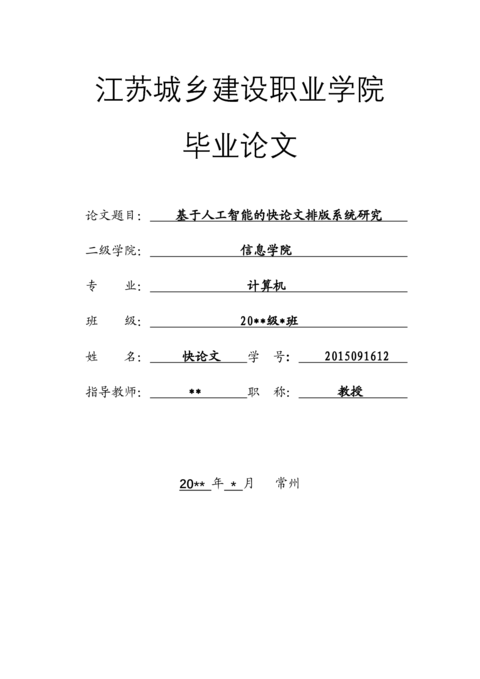 江苏城乡建设职业学院

毕业论文

论文题目: 基于人工智能的快论文排版系统研究

二级学院: 信息学院

专　　业: 计算机

班　　级: 20**级*班

姓　　名: 快论文 学　号: 2015091612

指导教师: ** 职　称: 教授

20** 年 * 月　常州